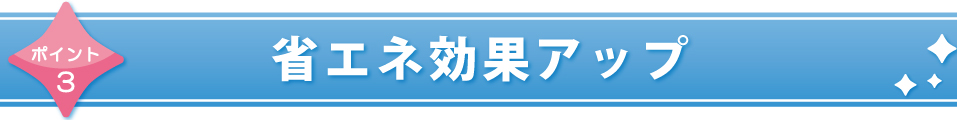 ポイント
3

省エネ効果アップ